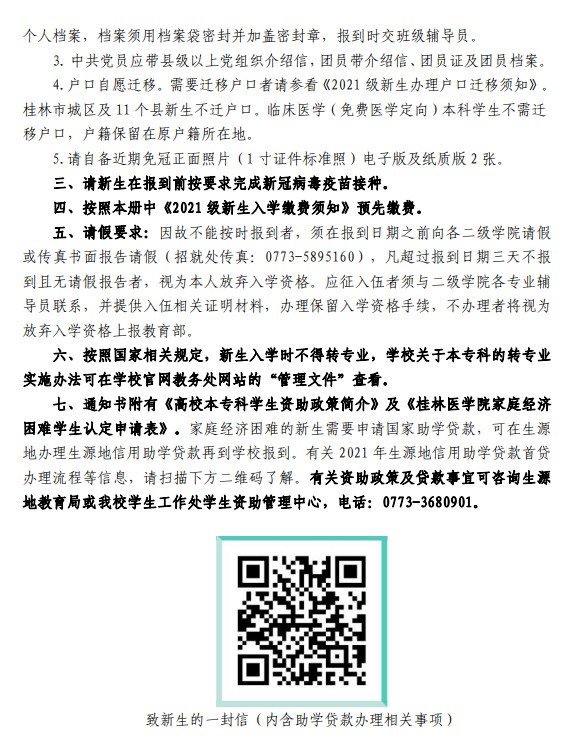 个人档案，档案须用档案袋密封并加盖密封章，报到时交班级辅导员。

3. 中共党员应带县级以上党组织介绍信，团员带介绍信、团员证及团员档案。

4. 户口自愿迁移。需要迁移户口者请参看《2021 级新生办理户口迁移须知》。桂林市城区及 11 个县新生不迁户口。临床医学（免费医学定向）本科学生不需迁移户口，户籍保留在原户籍所在地。

5. 请自备近期免冠正面照片（1 寸证件标准照）电子版及纸质版 2 张。

三、请新生在报到前按要求完成新冠病毒疫苗接种。

四、按照本册中《2021 级新生入学缴费须知》预先缴费。

五、请假要求：因故不能按时报到者，须在报到日期之前向各二级学院请假或传真书面报告请假（招就处传真：0773-5895160），凡超过报到日期三天不报到且无请假报告者，视为本人放弃入学资格。应征入伍者须与二级学院各专业辅导员联系，并提供入伍相关证明材料，办理保留入学资格手续，不办理者将视为放弃入学资格上报教育部。

六、按照国家相关规定，新生入学时不得转专业，学校关于本专科的转专业实施办法可在学校官网教务处网站的“管理文件”查看。

七、通知书附有《高校本专科学生资助政策简介》及《桂林医学院家庭经济困难学生认定申请表》。家庭经济困难的新生需要申请国家助学贷款，可在生源地办理生源地信用助学贷款再到学校报到。有关 2021 年生源地信用助学贷款首贷办理流程等信息，请扫描下方二维码了解。有关资助政策及贷款事宜可咨询生源地教育局或我校学生工作处学生资助管理中心，电话：0773-3680901。

致新生的一封信（内含助学贷款办理相关事项）